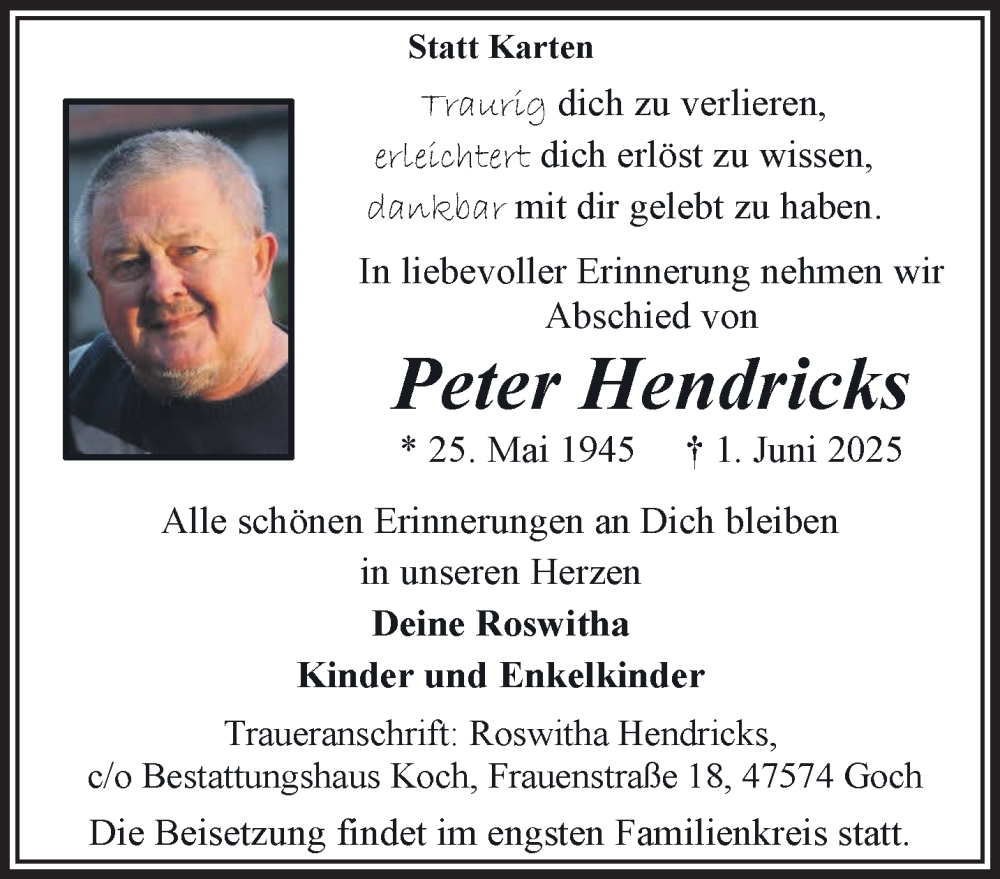 Statt Karten

Traurig dich zu verlieren,
erleichtert dich erlöst zu wissen,
dankbar mit dir gelebt zu haben.

In liebevoller Erinnerung nehmen wir Abschied von

Peter Hendricks

* 25. Mai 1945 † 1. Juni 2025

Alle schönen Erinnerungen an Dich bleiben in unseren Herzen

Deine Roswitha
Kinder und Enkelkinder

Traueranschrift: Roswitha Hendricks,
c/o Bestattungshaus Koch, Frauenstraße 18, 47574 Goch

Die Beisetzung findet im engsten Familienkreis statt.